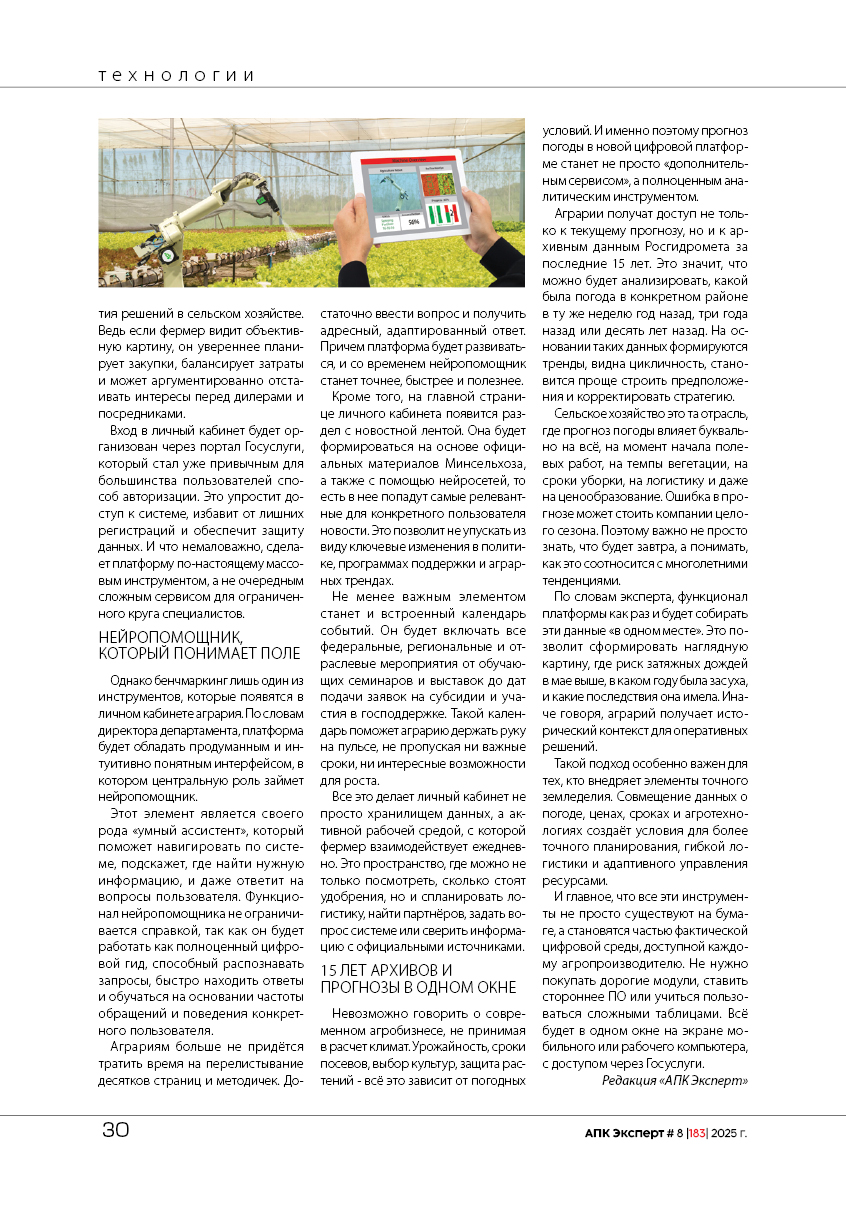 технологии

50%

тия решений в сельском хозяйстве. Ведь если фермер видит объективную картину, он увереннее планирует закупки, балансирует затраты и может аргументированно отстаивать интересы перед дилерами и посредниками.

Вход в личный кабинет будет организован через портал Госуслуги, который стал уже привычным для большинства пользователей способ авторизации. Это упростит доступ к системе, избавит от лишних регистраций и обеспечит защиту данных. И что немаловажно, сделает платформу по-настоящему массовым инструментом, а не очередным сложным сервисом для ограниченного круга специалистов.

НЕЙРОПОМОЩНИК, КОТОРЫЙ ПОНИМАЕТ ПОЛЕ

Однако бенчмаркинг лишь один из инструментов, которые появятся в личном кабинете агрария. По словам директора департамента, платформа будет обладать продуманным и интуитивно понятным интерфейсом, в котором центральную роль займет нейропомощник.

Этот элемент является своего рода «умный ассистент», который поможет навигировать по системе, подскажет, где найти нужную информацию, и даже ответит на вопросы пользователя. Функционал нейропомощника не ограничивается справкой, так как он будет работать как полноценный цифровой гид, способный распознавать запросы, быстро находить ответы и обучаться на основании частоты обращений и поведения конкретного пользователя.

Аграриям больше не придётся тратить время на перелистывание десятков страниц и методичек. Достаточно ввести вопрос и получить адресный, адаптированный ответ. Причем платформа будет развиваться, и со временем нейропомощник станет точнее, быстрее и полезнее.

Кроме того, на главной странице личного кабинета появится раздел с новостной лентой. Она будет формироваться на основе официальных материалов Минсельхоза, а также с помощью нейросетей, то есть в нее попадут самые релевантные для конкретного пользователя новости. Это позволит не упускать из виду ключевые изменения в политике, программах поддержки и аграрных трендах.

Не менее важным элементом станет и встроенный календарь событий. Он будет включать все федеральные, региональные и отраслевые мероприятия от обучающих семинаров и выставок до дат подачи заявок на субсидии и участия в господдержке. Такой календарь поможет аграрию держать руку на пульсе, не пропуская ни важные сроки, ни интересные возможности для роста.

Все это делает личный кабинет не просто хранилищем данных, а активной рабочей средой, с которой фермер взаимодействует ежедневно. Это пространство, где можно не только посмотреть, сколько стоят удобрения, но и спланировать логистику, найти партнёров, задать вопрос системе или сверить информацию с официальными источниками.

15 ЛЕТ АРХИВОВ И ПРОГНОЗЫ В ОДНОМ ОКНЕ

Невозможно говорить о современном агробизнесе, не принимая в расчет климат. Урожайность, сроки посевов, выбор культур, защита растений - всё это зависит от погодных условий. И именно поэтому прогноз погоды в новой цифровой платформе станет не просто «дополнительным сервисом», а полноценным аналитическим инструментом.

Аграрии получат доступ не только к текущему прогнозу, но и к архивным данным Росгидромета за последние 15 лет. Это значит, что можно будет анализировать, какой была погода в конкретном районе в ту же неделю год назад, три года назад или десять лет назад. На основании таких данных формируются тренды, видна цикличность, становится проще строить предположения и корректировать стратегию.

Сельское хозяйство это та отрасль, где прогноз погоды влияет буквально на всё, на момент начала полевых работ, на темпы вегетации, на сроки уборки, на логистику и даже на ценообразование. Ошибка в прогнозе может стоить компании целого сезона. Поэтому важно не просто знать, что будет завтра, а понимать, как это соотносится с многолетними тенденциями.

По словам эксперта, функционал платформы как раз и будет собирать эти данные «в одном месте». Это позволит сформировать наглядную картину, где риск затяжных дождей в мае выше, в каком году была засуха, и какие последствия она имела. Иначе говоря, аграрий получает исторический контекст для оперативных решений.

Такой подход особенно важен для тех, кто внедряет элементы точного земледелия. Совмещение данных о погоде, ценах, сроках и агротехнологиях создаёт условия для более точного планирования, гибкой логистики и адаптивного управления ресурсами.

И главное, что все эти инструменты не просто существуют на бумаге, а становятся частью фактической цифровой среды, доступной каждому агропроизводителю. Не нужно покупать дорогие модули, ставить стороннее ПО или учиться пользоваться сложными таблицами. Всё будет в одном окне на экране мобильного или рабочего компьютера, с доступом через Госуслуги.

Редакция «АПК Эксперт»

30

АПК Эксперт # 8 |183| 2025 г.